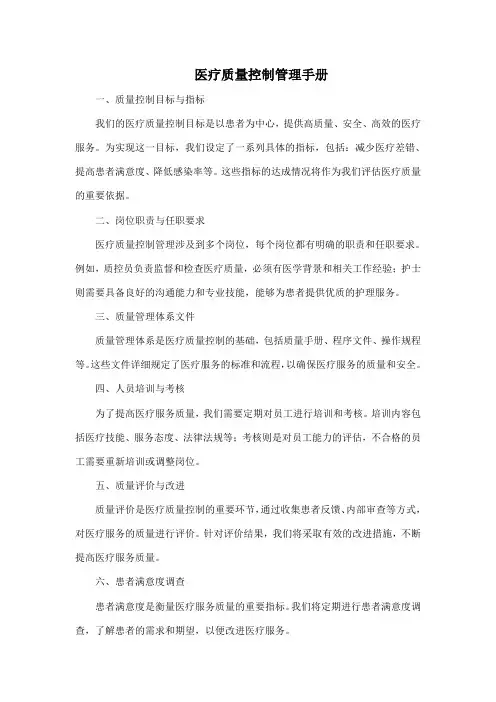 医疗质量控制管理手册

一、质量控制目标与指标

我们的医疗质量控制目标是以患者为中心，提供高质量、安全、高效的医疗服务。为实现这一目标，我们设定了一系列具体的指标，包括：减少医疗差错、提高患者满意度、降低感染率等。这些指标的达成情况将作为我们评估医疗质量的重要依据。

二、岗位职责与任职要求

医疗质量控制管理涉及到多个岗位，每个岗位都有明确的职责和任职要求。例如，质控员负责监督和检查医疗质量，必须有医学背景和相关工作经验；护士则需要具备良好的沟通能力和专业技能，能够为患者提供优质的护理服务。

三、质量管理体系文件

质量管理体系是医疗质量控制的基础，包括质量手册、程序文件、操作规程等。这些文件详细规定了医疗服务的标准和流程，以确保医疗服务的质量和安全。

四、人员培训与考核

为了提高医疗服务质量，我们需要定期对员工进行培训和考核。培训内容包括医疗技能、服务态度、法律法规等；考核则是对员工能力的评估，不合格的员工需要重新培训或调整岗位。

五、质量评价与改进

质量评价是医疗质量控制的重要环节，通过收集患者反馈、内部审查等方式，对医疗服务的质量进行评价。针对评价结果，我们将采取有效的改进措施，不断提高医疗服务质量。

六、患者满意度调查

患者满意度是衡量医疗服务质量的重要指标。我们将定期进行患者满意度调查，了解患者的需求和期望，以便改进医疗服务。